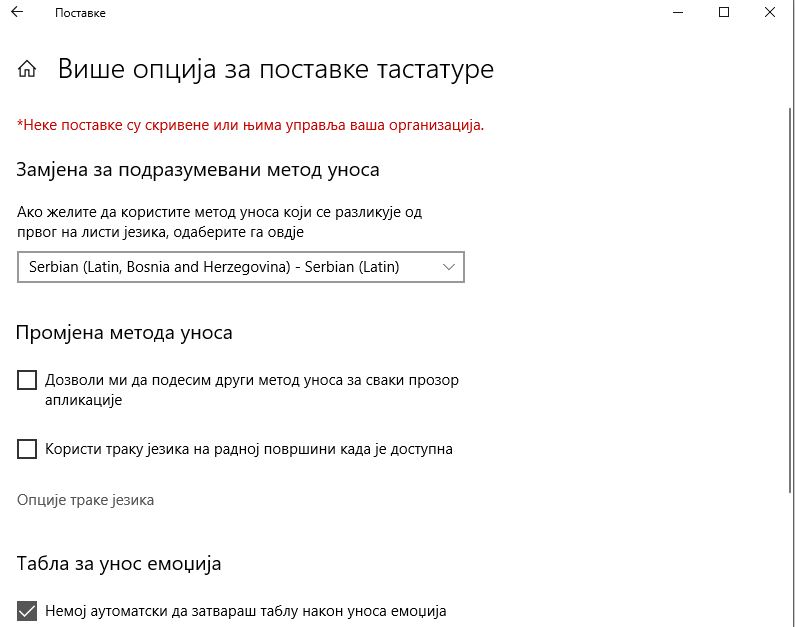 Поставке

Више опција за поставке тастатуре

*Неке поставке су скривене или њима управља ваша организација.

Замјена за подразумевани метод уноса

Ако желите да користите метод уноса који се разликује од првог на листи језика, одаберите га овдје

Serbian (Latin, Bosnia and Herzegovina) - Serbian (Latin)

Промјена метода уноса

Дозволи ми да подесим други метод уноса за сваки прозор апликације

Користи траку језика на радној површини када је доступна

Опције траке језика

Табла за унос емоција

Немој аутоматски да затвараш таблу након уноса емоција